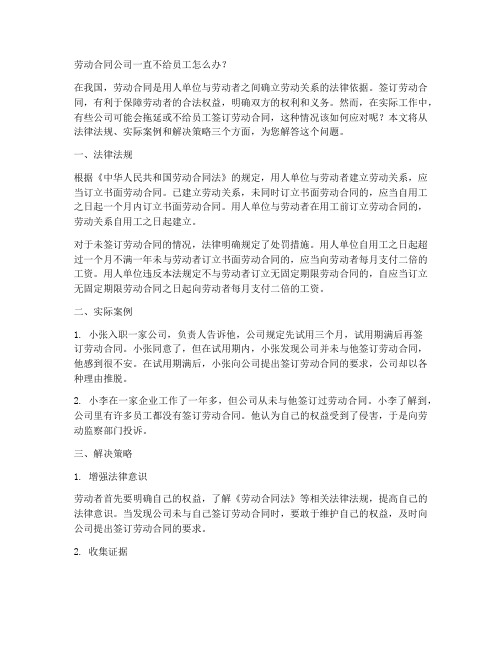 劳动合同公司一直不给员工怎么办？

在我国，劳动合同是用人单位与劳动者之间确立劳动关系的法律依据。签订劳动合同，有利于保障劳动者的合法权益，明确双方的权利和义务。然而，在实际工作中，有些公司可能会拖延或不给员工签订劳动合同，这种情况该如何应对呢？本文将从法律法规、实际案例和解决策略三个方面，为您解答这个问题。

一、法律法规

根据《中华人民共和国劳动合同法》的规定，用人单位与劳动者建立劳动关系，应当订立书面劳动合同。已建立劳动关系，未同时订立书面劳动合同的，应当自用工之日起一个月内订立书面劳动合同。用人单位与劳动者在用工前订立劳动合同的，劳动关系自用工之日起建立。

对于未签订劳动合同的情况，法律明确规定了处罚措施。用人单位自用工之日起超过一个月不满一年未与劳动者订立书面劳动合同的，应当向劳动者每月支付二倍的工资。用人单位违反本法规定不与劳动者订立无固定期限劳动合同的，自应当订立无固定期限劳动合同之日起向劳动者每月支付二倍的工资。

二、实际案例

1. 小张入职一家公司，负责人告诉他，公司规定先试用三个月，试用期满后再签订劳动合同。小张同意了，但在试用期内，小张发现公司并未与他签订劳动合同，他感到很不安。在试用期满后，小张向公司提出签订劳动合同的要求，公司却以各种理由推脱。

2. 小李在一家企业工作了一年多，但公司从未与他签订过劳动合同。小李了解到，公司里有许多员工都没有签订劳动合同。他认为自己的权益受到了侵害，于是向劳动监察部门投诉。

三、解决策略

1. 增强法律意识

劳动者首先要明确自己的权益，了解《劳动合同法》等相关法律法规，提高自己的法律意识。当发现公司未与自己签订劳动合同时，要敢于维护自己的权益，及时向公司提出签订劳动合同的要求。

2. 收集证据